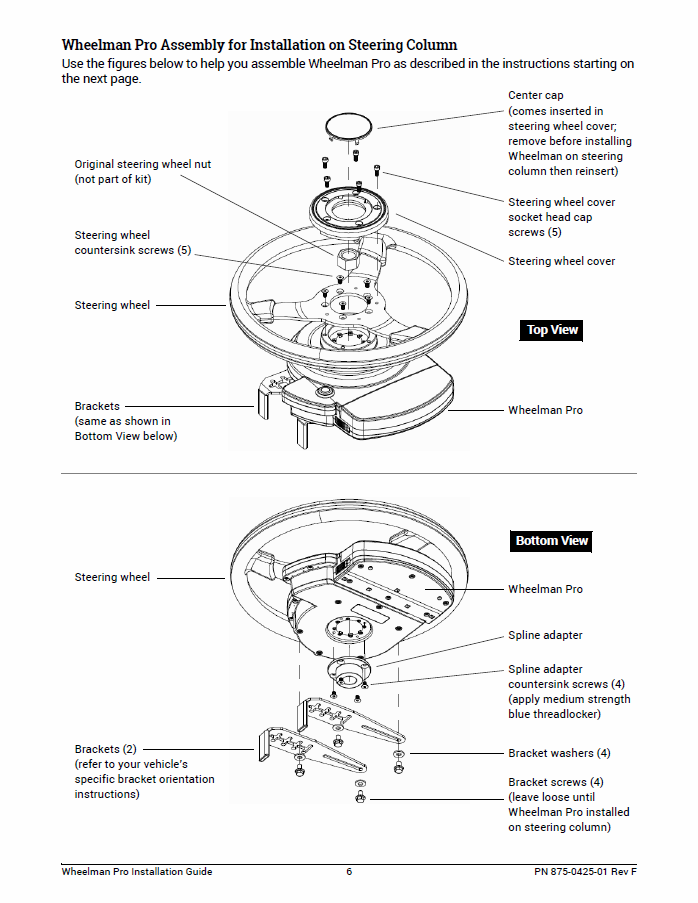 Wheelman Pro Assembly for Installation on Steering Column

Use the figures below to help you assemble Wheelman Pro as described in the instructions starting on the next page.

Center cap (comes inserted in steering wheel cover; remove before installing Wheelman on steering column then reinsert)

Original steering wheel nut (not part of kit)

Steering wheel cover socket head cap screws (5)

Steering wheel countersink screws (5)

Steering wheel cover

Steering wheel

Top View

Brackets (same as shown in Bottom View below)

Wheelman Pro

Bottom View

Steering wheel

Wheelman Pro

Spline adapter

Spline adapter countersink screws (4) (apply medium strength blue threadlocker)

Brackets (2) (refer to your vehicle's specific bracket orientation instructions)

Bracket washers (4)

Bracket screws (4) (leave loose until Wheelman Pro installed on steering column)

Wheelman Pro Installation Guide 6 PN 875-0425-01 Rev F